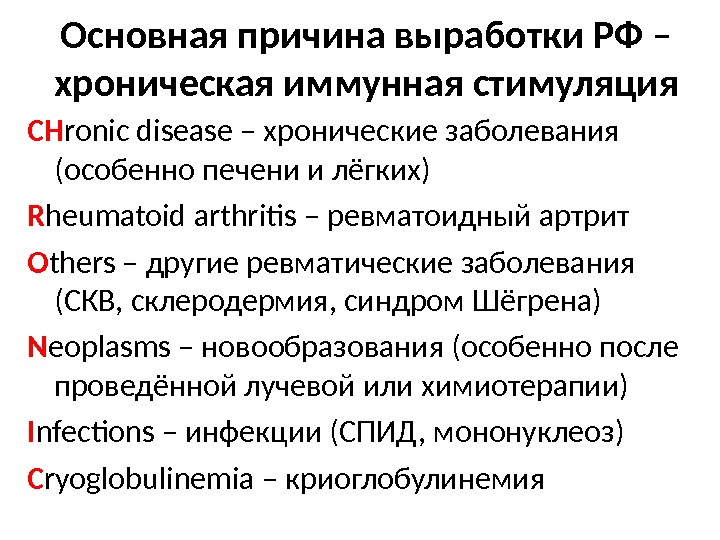 Основная причина выработки РФ – хроническая иммунная стимуляция

CHronic disease – хронические заболевания (особенно печени и лёгких)

Rheumatoid arthritis – ревматоидный артрит

Others – другие ревматические заболевания (СКВ, склеродермия, синдром Шёгрена)

Neoplasms – новообразования (особенно после проведённой лучевой или химиотерапии)

Infections – инфекции (СПИД, мононуклеоз)

Cryoglobulinemia – криоглобулинемия